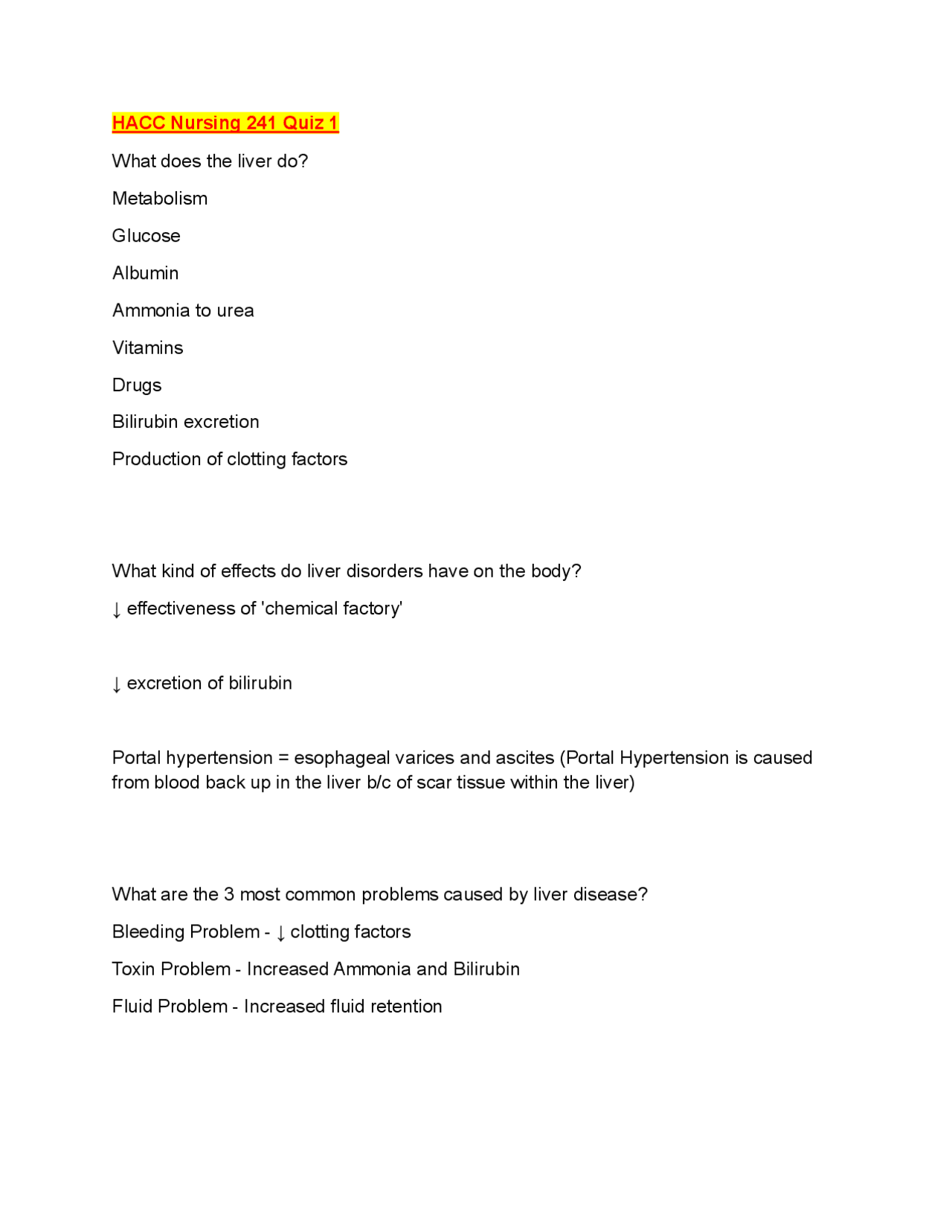 HACC Nursing 241 Quiz 1

What does the liver do?

Metabolism

Glucose

Albumin

Ammonia to urea

Vitamins

Drugs

Bilirubin excretion

Production of clotting factors

What kind of effects do liver disorders have on the body?

↓ effectiveness of 'chemical factory'

↓ excretion of bilirubin

Portal hypertension = esophageal varices and ascites (Portal Hypertension is caused from blood back up in the liver b/c of scar tissue within the liver)

What are the 3 most common problems caused by liver disease?

Bleeding Problem - ↓ clotting factors

Toxin Problem - Increased Ammonia and Bilirubin

Fluid Problem - Increased fluid retention